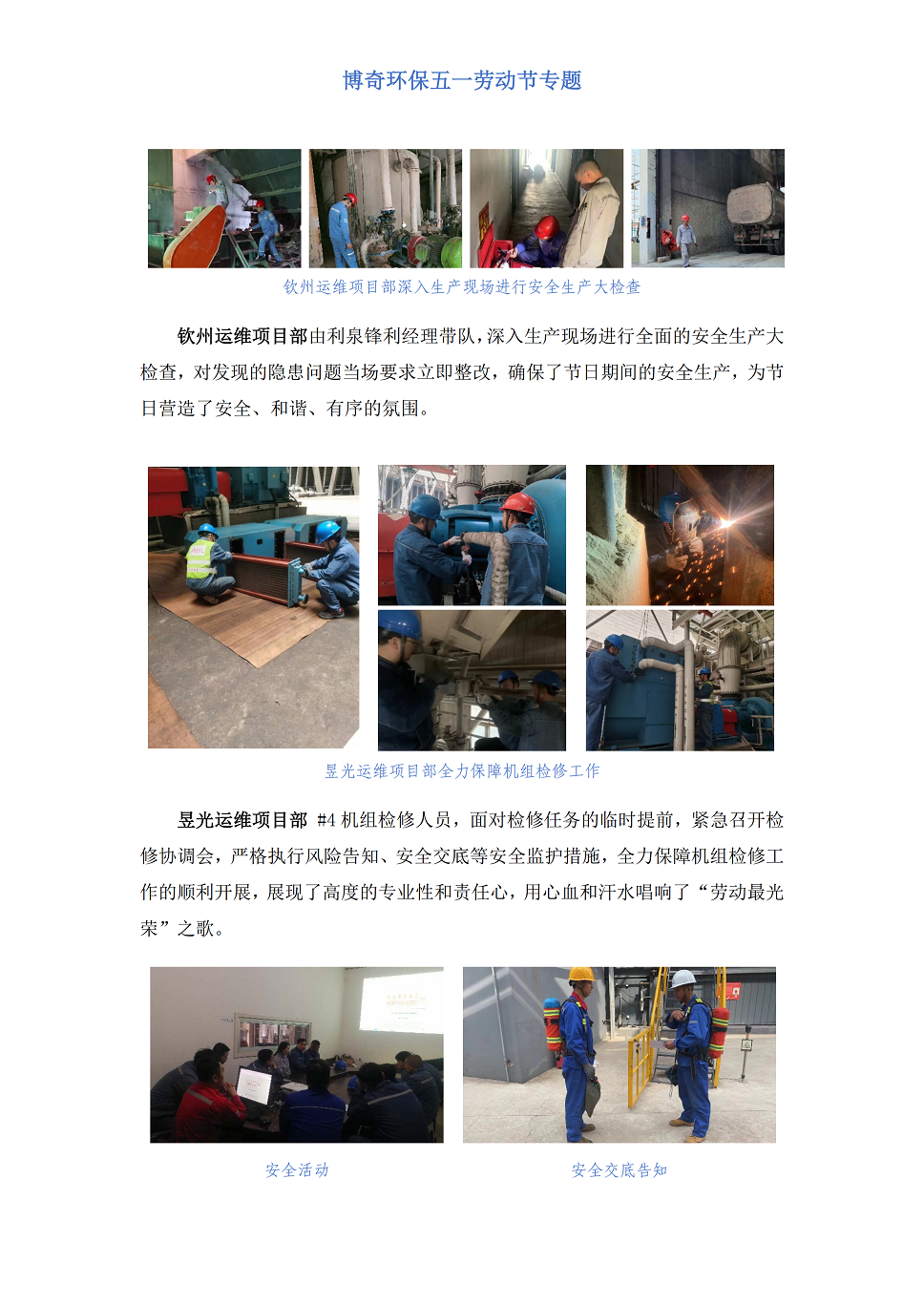 博奇环保五一劳动节专题

钦州运维项目部深入生产现场进行安全生产大检查

钦州运维项目部由利泉锋利经理带队，深入生产现场进行全面的安全生产大检查，对发现的隐患问题当场要求立即整改，确保了节日期间的安全生产，为节日营造了安全、和谐、有序的氛围。

昱光运维项目部全力保障机组检修工作

昱光运维项目部 #4机组检修人员，面对检修任务的临时提前，紧急召开检修协调会，严格执行风险告知、安全交底等安全监护措施，全力保障机组检修工作的顺利开展，展现了高度的专业性和责任心，用心血和汗水唱响了“劳动最光荣”之歌。

安全活动

安全交底告知